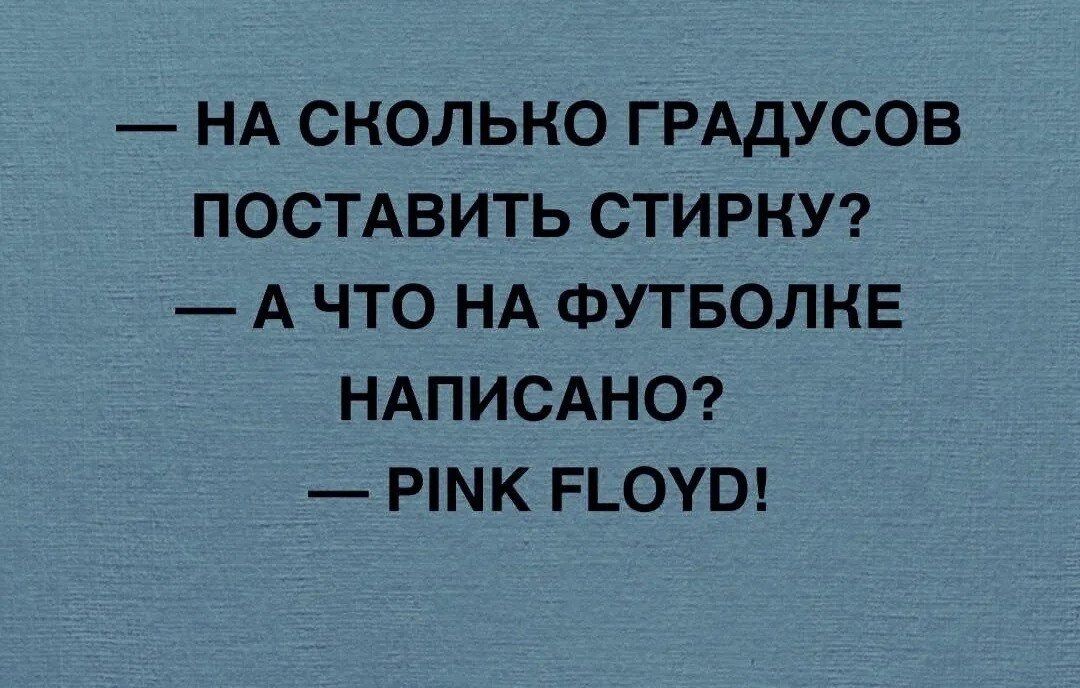 — НА СКОЛЬКО ГРАДУСОВ ПОСТАВИТЬ СТИРКУ?
— А ЧТО НА ФУТБОЛКЕ НАПИСАНО?
— PINK FLOYD!